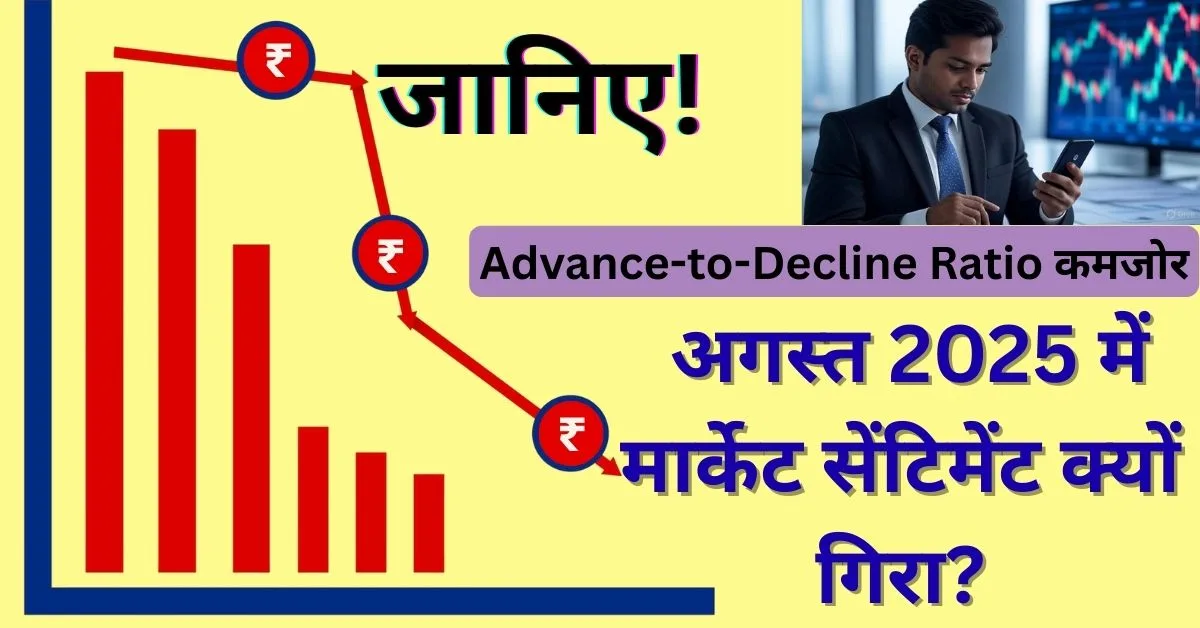 ₹

जानिए!

₹

Advance-to-Decline Ratio कमजोर

अगस्त 2025 में मार्केट सेंटिमेंट क्यों गिरा?

₹